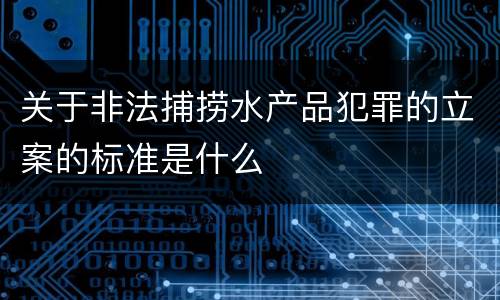 关于非法捕捞水产品犯罪的立案的标准是什么